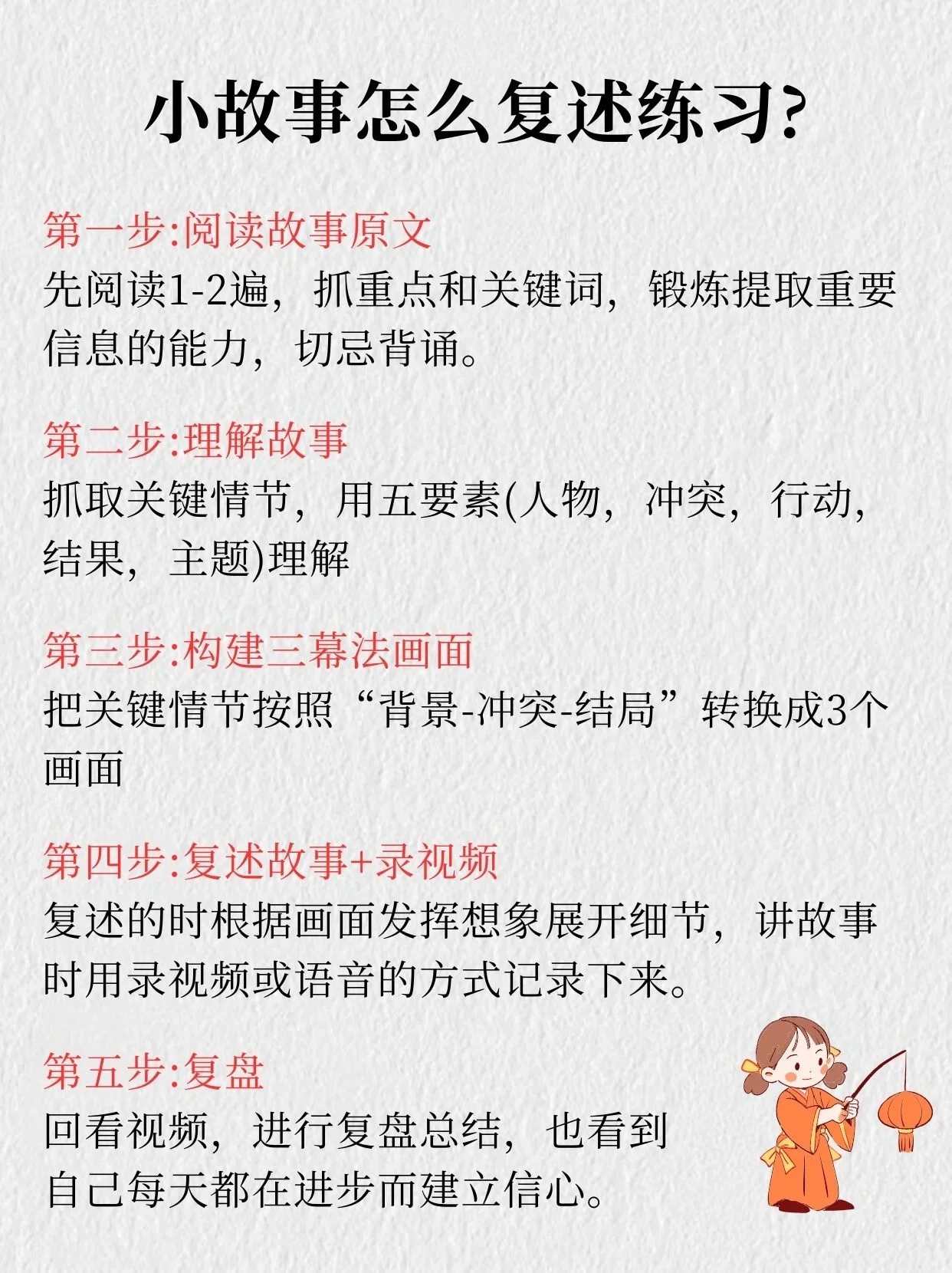 小故事怎么复述练习?

第一步:阅读故事原文
先阅读1-2遍，抓重点和关键词，锻炼提取重要信息的能力，切忌背诵。

第二步:理解故事
抓取关键情节，用五要素(人物，冲突，行动，结果，主题)理解

第三步:构建三幕法画面
把关键情节按照“背景-冲突-结局”转换成3个画面

第四步:复述故事+录视频
复述的时根据画面发挥想象展开细节，讲故事时用录视频或语音的方式记录下来。

第五步:复盘
回看视频，进行复盘总结，也看到自己每天都在进步而建立信心。